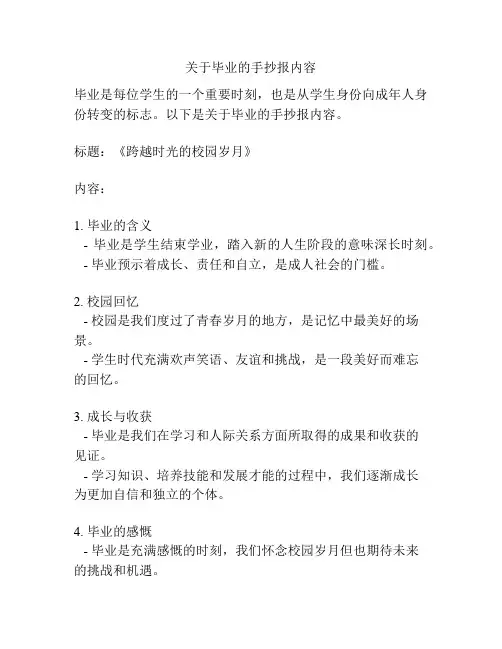 关于毕业的手抄报内容

毕业是每位学生的一个重要时刻，也是从学生身份向成年人身份转变的标志。以下是关于毕业的手抄报内容。

标题：《跨越时光的校园岁月》

内容：

1. 毕业的含义
- 毕业是学生结束学业，踏入新的人生阶段的意味深长时刻。
- 毕业预示着成长、责任和自立，是成人社会的门槛。

2. 校园回忆
- 校园是我们度过了青春岁月的地方，是记忆中最美好的场景。
- 学生时代充满欢声笑语、友谊和挑战，是一段美好而难忘的回忆。

3. 成长与收获
- 毕业是我们在学习和人际关系方面所取得的成果和收获的见证。
- 学习知识、培养技能和发展才能的过程中，我们逐渐成长为更加自信和独立的个体。

4. 毕业的感慨
- 毕业是充满感慨的时刻，我们怀念校园岁月但也期待未来的挑战和机遇。